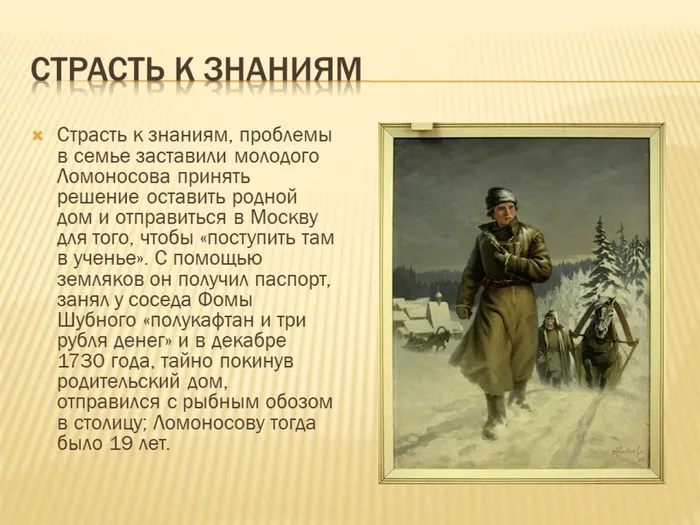 СТРАСТЬ К ЗНАНИЯМ

Страсть к знаниям, проблемы в семье заставили молодого Ломоносова принять решение оставить родной дом и отправиться в Москву для того, чтобы «поступить там в ученье». С помощью земляков он получил паспорт, занял у соседа Фомы Шубного «полукафтан и три рубля денег» и в декабре 1730 года, тайно покинув родительский дом, отправился с рыбным обозом в столицу; Ломоносову тогда было 19 лет.